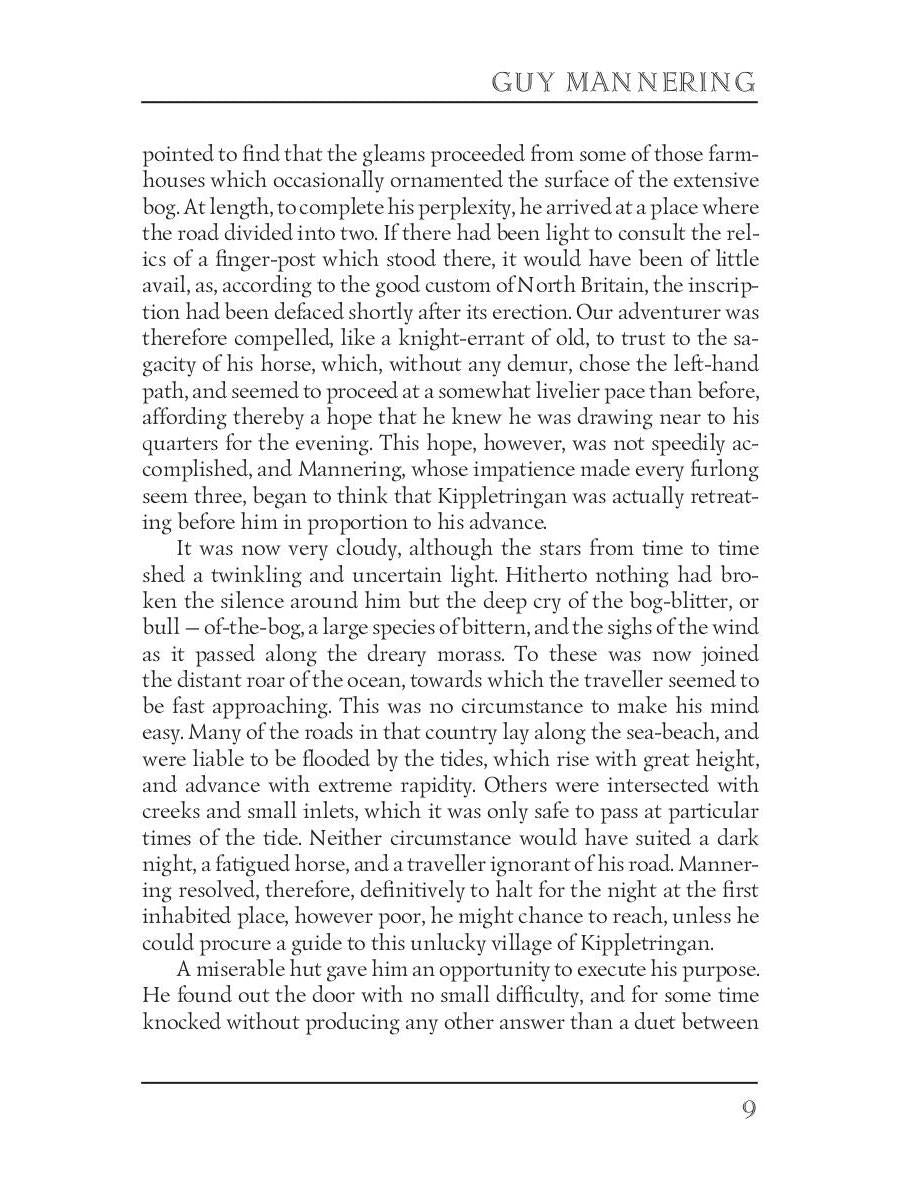 GUY MANNERING

pointed to find that the gleams proceeded from some of those farmhouses which occasionally ornamented the surface of the extensive bog. At length, to complete his perplexity, he arrived at a place where the road divided into two. If there had been light to consult the relics of a finger-post which stood there, it would have been of little avail, as, according to the good custom of North Britain, the inscription had been defaced shortly after its erection. Our adventurer was therefore compelled, like a knight-errant of old, to trust to the sagacity of his horse, which, without any demur, chose the left-hand path, and seemed to proceed at a somewhat livelier pace than before, affording thereby a hope that he knew he was drawing near to his quarters for the evening. This hope, however, was not speedily accomplished, and Mannering, whose impatience made every furlong seem three, began to think that Kippletringan was actually retreating before him in proportion to his advance.

It was now very cloudy, although the stars from time to time shed a twinkling and uncertain light. Hitherto nothing had broken the silence around him but the deep cry of the bog-blitter, or bull — of-the-bog, a large species of bittern, and the sighs of the wind as it passed along the dreary morass. To these was now joined the distant roar of the ocean, towards which the traveller seemed to be fast approaching. This was no circumstance to make his mind easy. Many of the roads in that country lay along the sea-beach, and were liable to be flooded by the tides, which rise with great height, and advance with extreme rapidity. Others were intersected with creeks and small inlets, which it was only safe to pass at particular times of the tide. Neither circumstance would have suited a dark night, a fatigued horse, and a traveller ignorant of his road. Mannering resolved, therefore, definitively to halt for the night at the first inhabited place, however poor, he might chance to reach, unless he could procure a guide to this unlucky village of Kippletringan.

A miserable hut gave him an opportunity to execute his purpose. He found out the door with no small difficulty, and for some time knocked without producing any other answer than a duet between

9